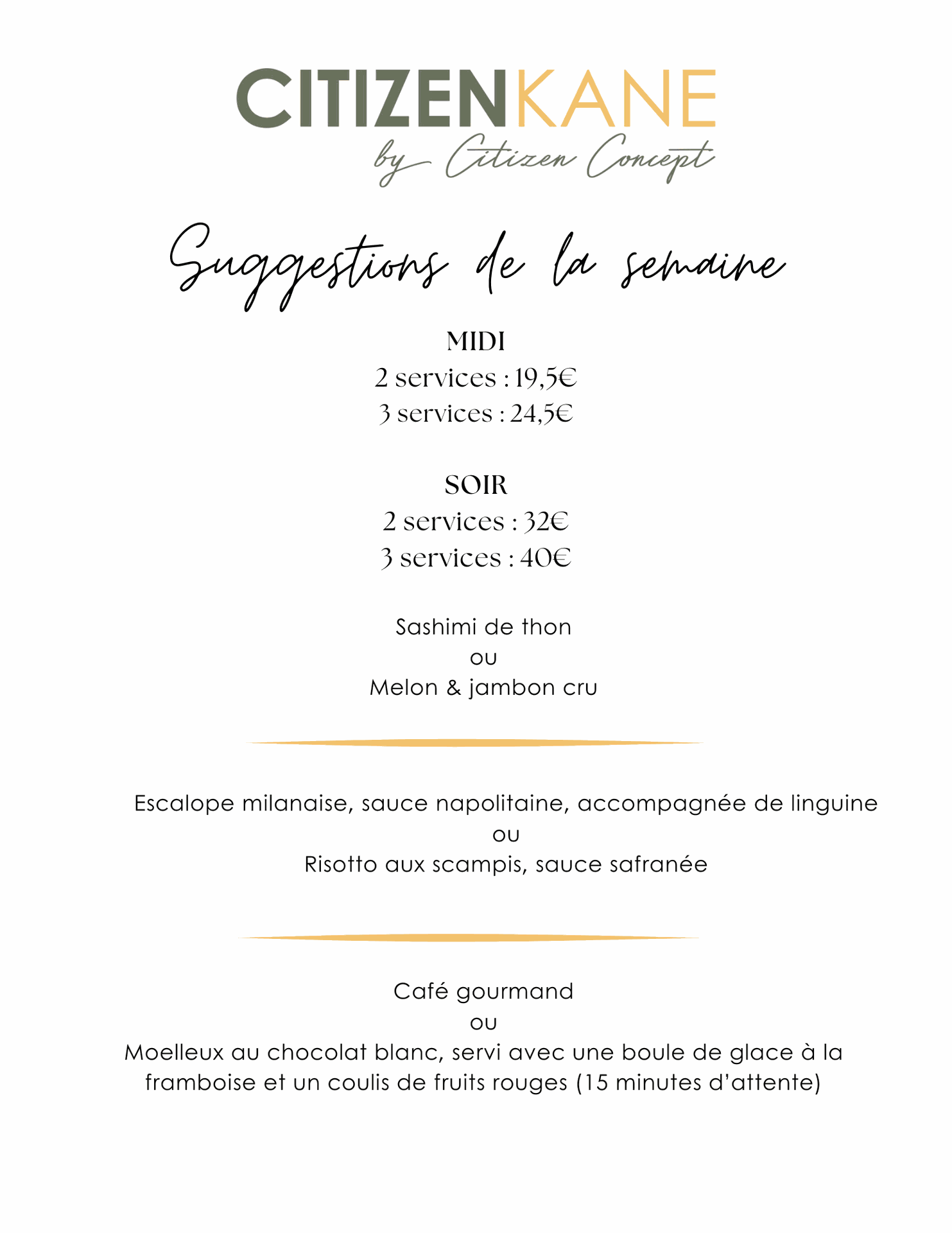 CITIZENKANE
by Citizen Concept

Suggestions de la semaine

MIDI
2 services : 19,5€
3 services : 24,5€

SOIR
2 services : 32€
3 services : 40€

Sashimi de thon
ou
Melon & jambon cru

Escalope milanaise, sauce napolitaine, accompagnée de linguine
ou
Risotto aux scampis, sauce safranée

Café gourmand
ou
Moelleux au chocolat blanc, servi avec une boule de glace à la framboise et un coulis de fruits rouges (15 minutes d'attente)